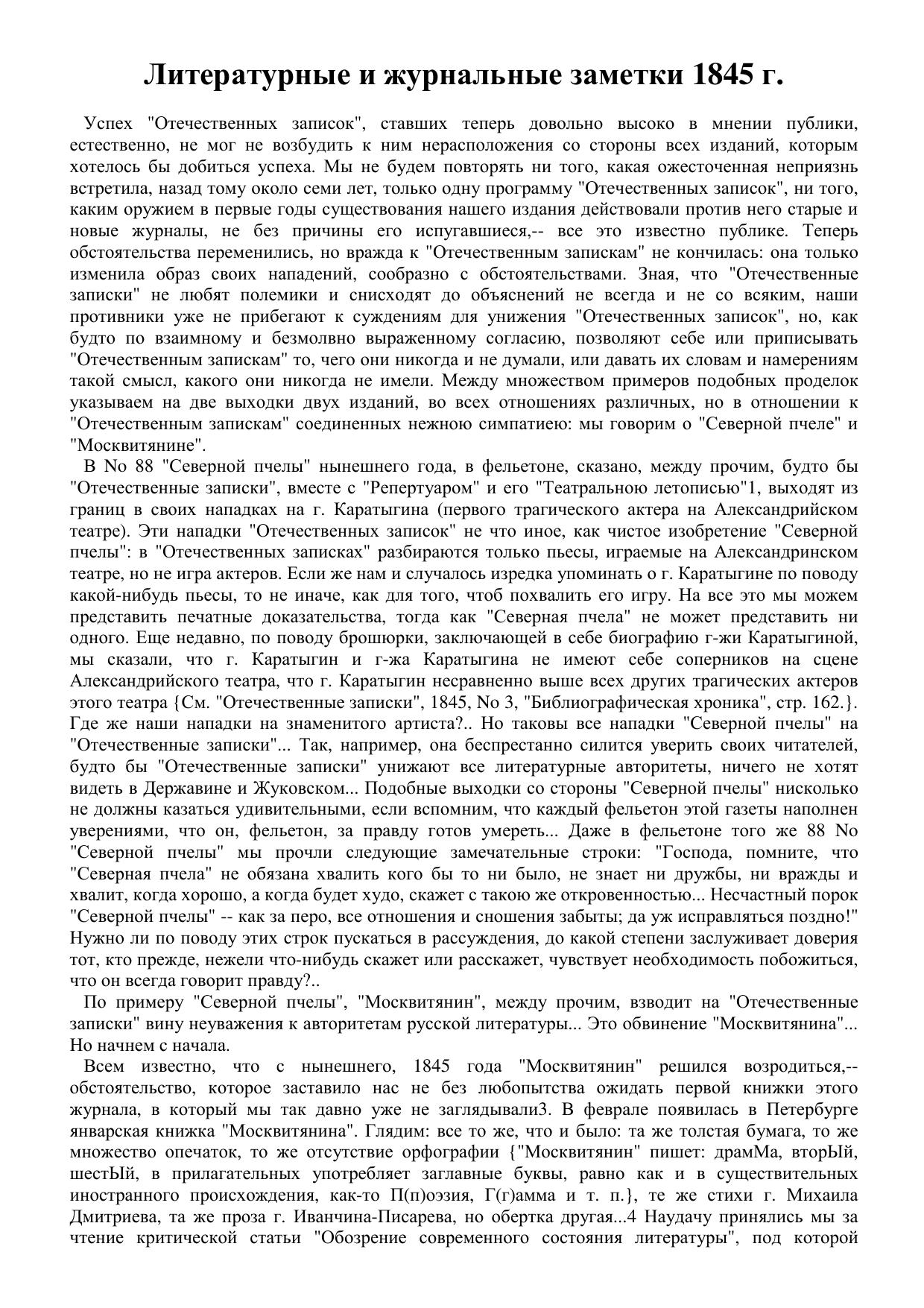 Литературные и журнальные заметки 1845 г.

Успех "Отечественных записок", ставших теперь довольно высоко в мнении публики, естественно, не мог не возбудить к ним нерасположения со стороны всех изданий, которым хотелось бы добиться успеха. Мы не будем повторять ни того, какая ожесточенная неприязнь встретила, назад тому около семи лет, только одну программу "Отечественных записок", ни того, каким оружием в первые годы существования нашего издания действовали против него старые и новые журналы, не без причины его испугавшиеся,-- все это известно публике. Теперь обстоятельства переменились, но вражда к "Отечественным запискам" не кончилась: она только изменила образ своих нападений, сообразно с обстоятельствами. Зная, что "Отечественные записки" не любят полемики и снисходят до объяснений не всегда и не со всяким, наши противники уже не прибегают к суждениям для унижения "Отечественных записок", но, как будто по взаимному и безмолвно выраженному согласию, позволяют себе или приписывать "Отечественным запискам" то, чего они никогда и не думали, или давать их словам и намерениям такой смысл, какого они никогда не имели. Между множеством примеров подобных проделок указываем на две выходки двух изданий, во всех отношениях различных, но в отношении к "Отечественным запискам" соединенных нежною симпатиею: мы говорим о "Северной пчеле" и "Москвитянине".

В No 88 "Северной пчелы" нынешнего года, в фельетоне, сказано, между прочим, будто бы "Отечественные записки", вместе с "Репертуаром" и его "Театральною летописью"1, выходят из границ в своих нападках на г. Каратыгина (первого трагического актера на Александрийском театре). Эти нападки "Отечественных записок" не что иное, как чистое изобретение "Северной пчелы": в "Отечественных записках" разбираются только пьесы, играемые на Александринском театре, но не игра актеров. Если же нам и случалось изредка упоминать о г. Каратыгине по поводу какой-нибудь пьесы, то не иначе, как для того, чтоб похвалить его игру. На все это мы можем представить печатные доказательства, тогда как "Северная пчела" не может представить ни одного. Еще недавно, по поводу брошюрки, заключающей в себе биографию г-жи Каратыгиной, мы сказали, что г. Каратыгин и г-жа Каратыгина не имеют себе соперников на сцене Александрийского театра, что г. Каратыгин несравненно выше всех других трагических актеров этого театра {См. "Отечественные записки", 1845, No 3, "Библиографическая хроника", стр. 162.}. Где же наши нападки на знаменитого артиста?.. Но таковы все нападки "Северной пчелы" на "Отечественные записки"... Так, например, она беспрестанно силится уверить своих читателей, будто бы "Отечественные записки" унижают все литературные авторитеты, ничего не хотят видеть в Державине и Жуковском... Подобные выходки со стороны "Северной пчелы" нисколько не должны казаться удивительными, если вспомним, что каждый фельетон этой газеты наполнен уверениями, что он, фельетон, за правду готов умереть... Даже в фельетоне того же 88 No "Северной пчелы" мы прочли следующие замечательные строки: "Господа, помните, что "Северная пчела" не обязана хвалить кого бы то ни было, не знает ни дружбы, ни вражды и хвалит, когда хорошо, а когда будет худо, скажет с такою же откровенностью... Несчастный порок "Северной пчелы" -- как за перо, все отношения и сношения забыты; да уж исправляться поздно!" Нужно ли по поводу этих строк пускаться в рассуждения, до какой степени заслуживает доверия тот, кто прежде, нежели что-нибудь скажет или расскажет, чувствует необходимость побожиться, что он всегда говорит правду?..

По примеру "Северной пчелы", "Москвитянин", между прочим, взводит на "Отечественные записки" вину неуважения к авторитетам русской литературы... Это обвинение "Москвитянина"... Но начнем с начала.

Всем известно, что с нынешнего, 1845 года "Москвитянин" решился возродиться,-- обстоятельство, которое заставило нас не без любопытства ожидать первой книжки этого журнала, в который мы так давно уже не заглядывали3. В феврале появилась в Петербурге январская книжка "Москвитянина". Глядим: все то же, что и было: та же толстая бумага, то же множество опечаток, то же отсутствие орфографии {"Москвитянин" пишет: драмМа, вторЫй, шестЫй, в прилагательных употребляет заглавные буквы, равно как и в существительных иностранного происхождения, как-то П(п)оэзия, Г(г)амма и т. п.}, те же стихи г. Михаила Дмитриева, та же проза г. Иванчина-Писарева, но обертка другая...4 Наудачу принялись мы за чтение критической статьи "Обозрение современного состояния литературы", под которой